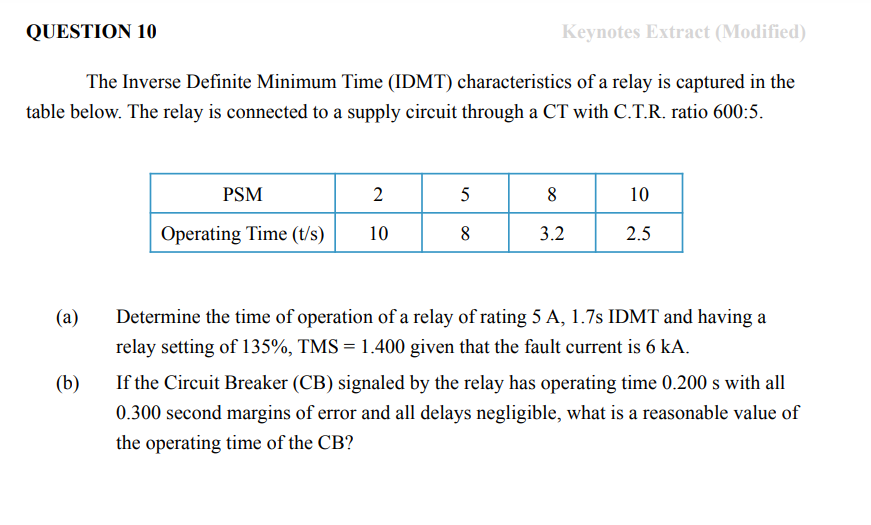 QUESTION 10

Keynotes Extract (Modified)

The Inverse Definite Minimum Time (IDMT) characteristics of a relay is captured in the table below. The relay is connected to a supply circuit through a CT with C.T.R. ratio 600:5.

| PSM | 2 | 5 | 8 | 10 |
|---|---|---|---|---|
| Operating Time (t/s) | 10 | 8 | 3.2 | 2.5 |

(a) Determine the time of operation of a relay of rating 5 A, 1.7s IDMT and having a relay setting of 135%, TMS = 1.400 given that the fault current is 6 kA.

(b) If the Circuit Breaker (CB) signaled by the relay has operating time 0.200 s with all 0.300 second margins of error and all delays negligible, what is a reasonable value of the operating time of the CB?